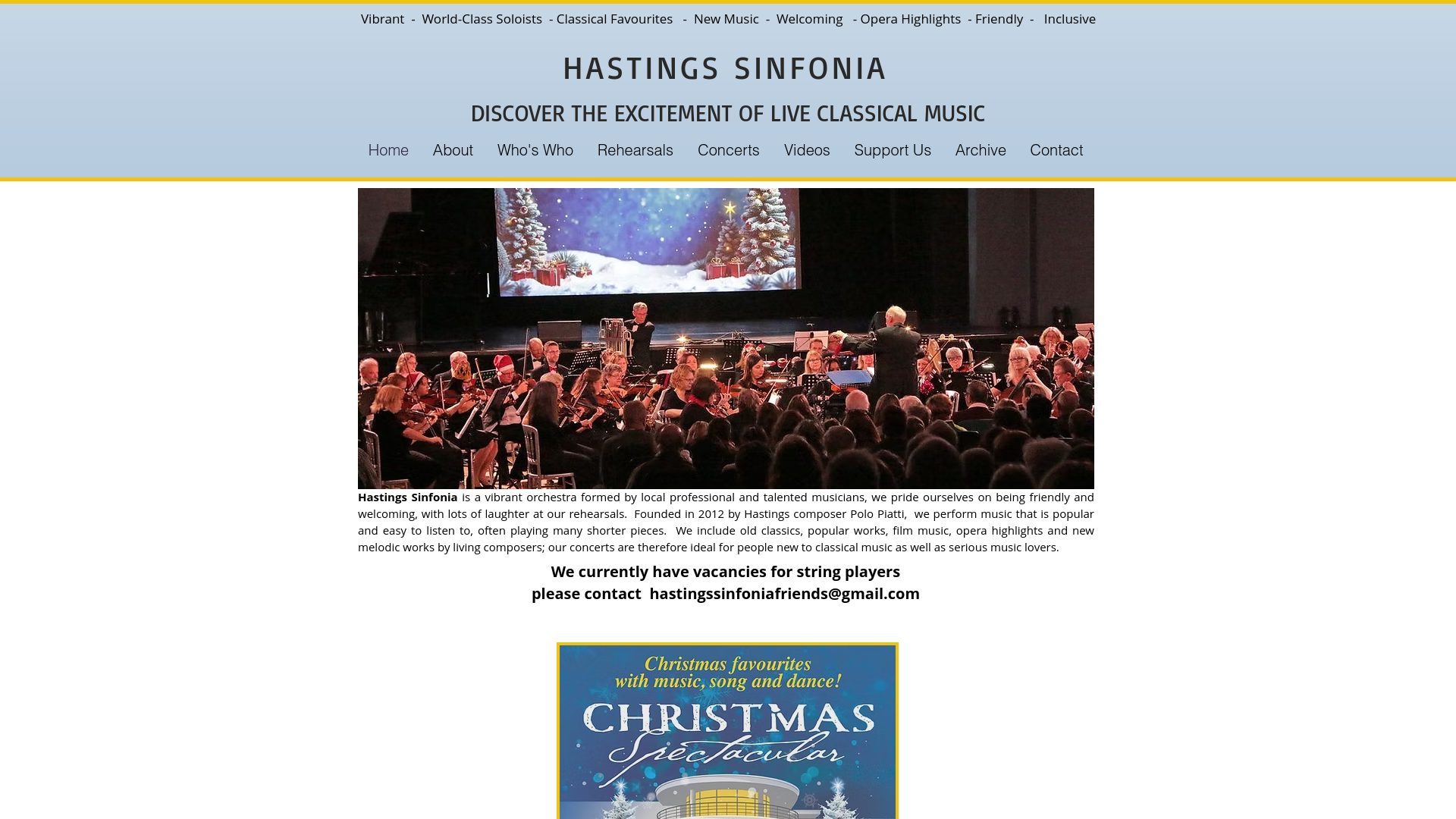 Vibrant - World-Class Soloists - Classical Favourites - New Music - Welcoming - Opera Highlights - Friendly - Inclusive

HASTINGS SINFONIA

DISCOVER THE EXCITEMENT OF LIVE CLASSICAL MUSIC

Home About Who's Who Rehearsals Concerts Videos Support Us Archive Contact

Hastings Sinfonia is a vibrant orchestra formed by local professional and talented musicians, we pride ourselves on being friendly and welcoming, with lots of laughter at our rehearsals. Founded in 2012 by Hastings composer Polo Piatti, we perform music that is popular and easy to listen to, often playing many shorter pieces. We include old classics, popular works, film music, opera highlights and new melodic works by living composers; our concerts are therefore ideal for people new to classical music as well as serious music lovers.

We currently have vacancies for string players
please contact hastingssinfoniafriends@gmail.com

Christmas favourites with music, song and dance!
CHRISTMAS
Spectacular